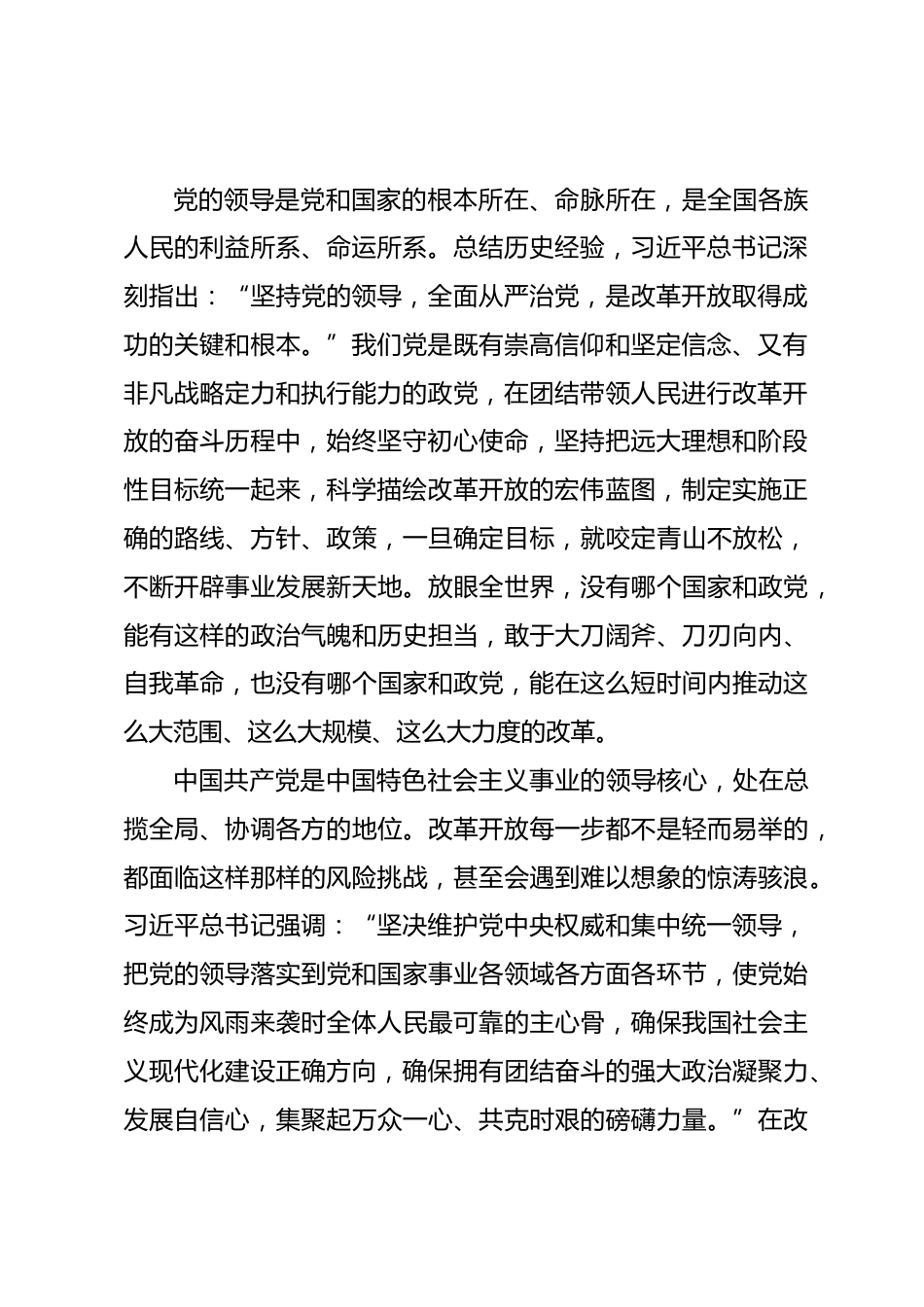 党的领导是党和国家的根本所在、命脉所在，是全国各族人民的利益所系、命运所系。总结历史经验，习近平总书记深刻指出：“坚持党的领导，全面从严治党，是改革开放取得成功的关键和根本。”我们党是既有崇高信仰和坚定信念、又有非凡战略定力和执行能力的政党，在团结带领人民进行改革开放的奋斗历程中，始终坚守初心使命，坚持把远大理想和阶段性目标统一起来，科学描绘改革开放的宏伟蓝图，制定实施正确的路线、方针、政策，一旦确定目标，就咬定青山不放松，不断开辟事业发展新天地。放眼全世界，没有哪个国家和政党，能有这样的政治气魄和历史担当，敢于大刀阔斧、刀刃向内、自我革命，也没有哪个国家和政党，能在这么短时间内推动这么大范围、这么大规模、这么大力度的改革。

中国共产党是中国特色社会主义事业的领导核心，处在总揽全局、协调各方的地位。改革开放每一步都不是轻而易举的，都面临这样那样的风险挑战，甚至会遇到难以想象的惊涛骇浪。习近平总书记强调：“坚决维护党中央权威和集中统一领导，把党的领导落实到党和国家事业各领域各方面各环节，使党始终成为风雨来袭时全体人民最可靠的主心骨，确保我国社会主义现代化建设正确方向，确保拥有团结奋斗的强大政治凝聚力、发展自信心，集聚起万众一心、共克时艰的磅礴力量。”在改